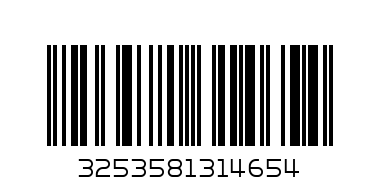 3253581314654